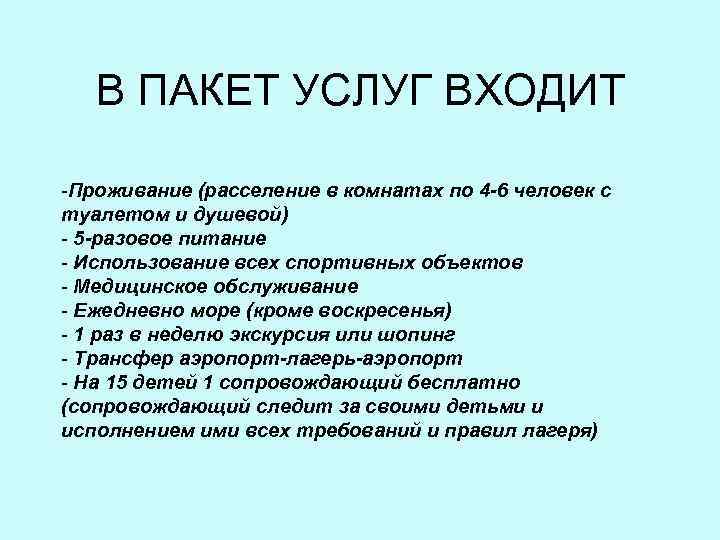 В ПАКЕТ УСЛУГ ВХОДИТ

-Проживание (расселение в комнатах по 4-6 человек с туалетом и душевой)
- 5-разовое питание
- Использование всех спортивных объектов
- Медицинское обслуживание
- Ежедневно море (кроме воскресенья)
- 1 раз в неделю экскурсия или шопинг
- Трансфер аэропорт-лагерь-аэропорт
- На 15 детей 1 сопровождающий бесплатно (сопровождающий следит за своими детьми и исполнением ими всех требований и правил лагеря)